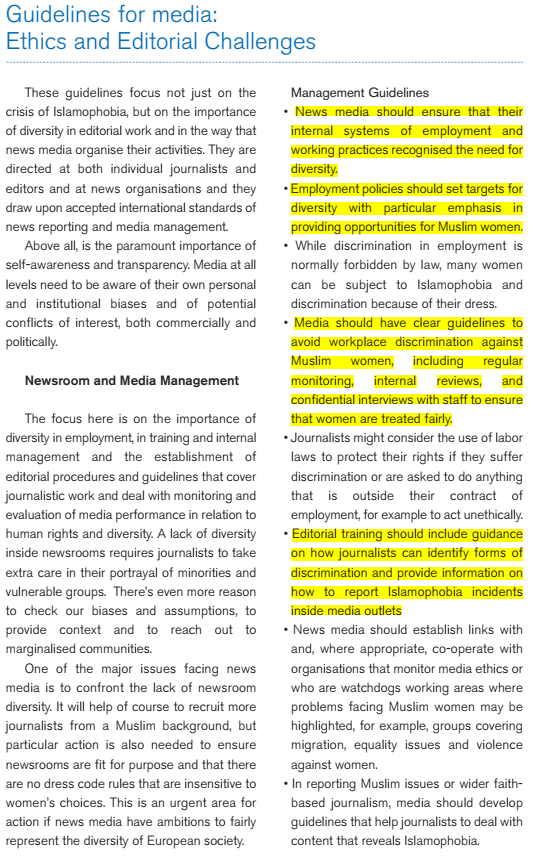 Guidelines for media:
Ethics and Editorial Challenges

These guidelines focus not just on the crisis of Islamophobia, but on the importance of diversity in editorial work and in the way that news media organise their activities. They are directed at both individual journalists and editors and at news organisations and they draw upon accepted international standards of news reporting and media management.

Above all, is the paramount importance of self-awareness and transparency. Media at all levels need to be aware of their own personal and institutional biases and of potential conflicts of interest, both commercially and politically.

Newsroom and Media Management

The focus here is on the importance of diversity in employment, in training and internal management and the establishment of editorial procedures and guidelines that cover journalistic work and deal with monitoring and evaluation of media performance in relation to human rights and diversity. A lack of diversity inside newsrooms requires journalists to take extra care in their portrayal of minorities and vulnerable groups. There's even more reason to check our biases and assumptions, to provide context and to reach out to marginalised communities.

One of the major issues facing news media is to confront the lack of newsroom diversity. It will help of course to recruit more journalists from a Muslim background, but particular action is also needed to ensure newsrooms are fit for purpose and that there are no dress code rules that are insensitive to women's choices. This is an urgent area for action if news media have ambitions to fairly represent the diversity of European society.

Management Guidelines

• News media should ensure that their internal systems of employment and working practices recognised the need for diversity.
• Employment policies should set targets for diversity with particular emphasis in providing opportunities for Muslim women.
• While discrimination in employment is normally forbidden by law, many women can be subject to Islamophobia and discrimination because of their dress.
• Media should have clear guidelines to avoid workplace discrimination against Muslim women, including regular monitoring, internal reviews, and confidential interviews with staff to ensure that women are treated fairly.
• Journalists might consider the use of labor laws to protect their rights if they suffer discrimination or are asked to do anything that is outside their contract of employment, for example to act unethically.
• Editorial training should include guidance on how journalists can identify forms of discrimination and provide information on how to report Islamophobia incidents inside media outlets
• News media should establish links with and, where appropriate, co-operate with organisations that monitor media ethics or who are watchdogs working areas where problems facing Muslim women may be highlighted, for example, groups covering migration, equality issues and violence against women.
• In reporting Muslim issues or wider faith-based journalism, media should develop guidelines that help journalists to deal with content that reveals Islamophobia.